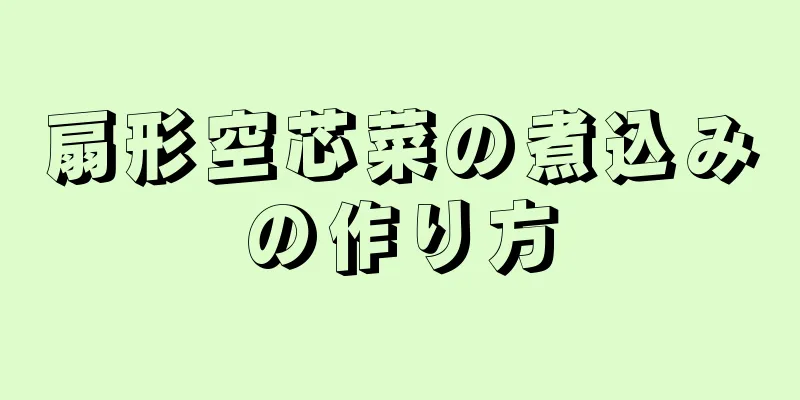 扇形空芯菜の煮込みの作り方